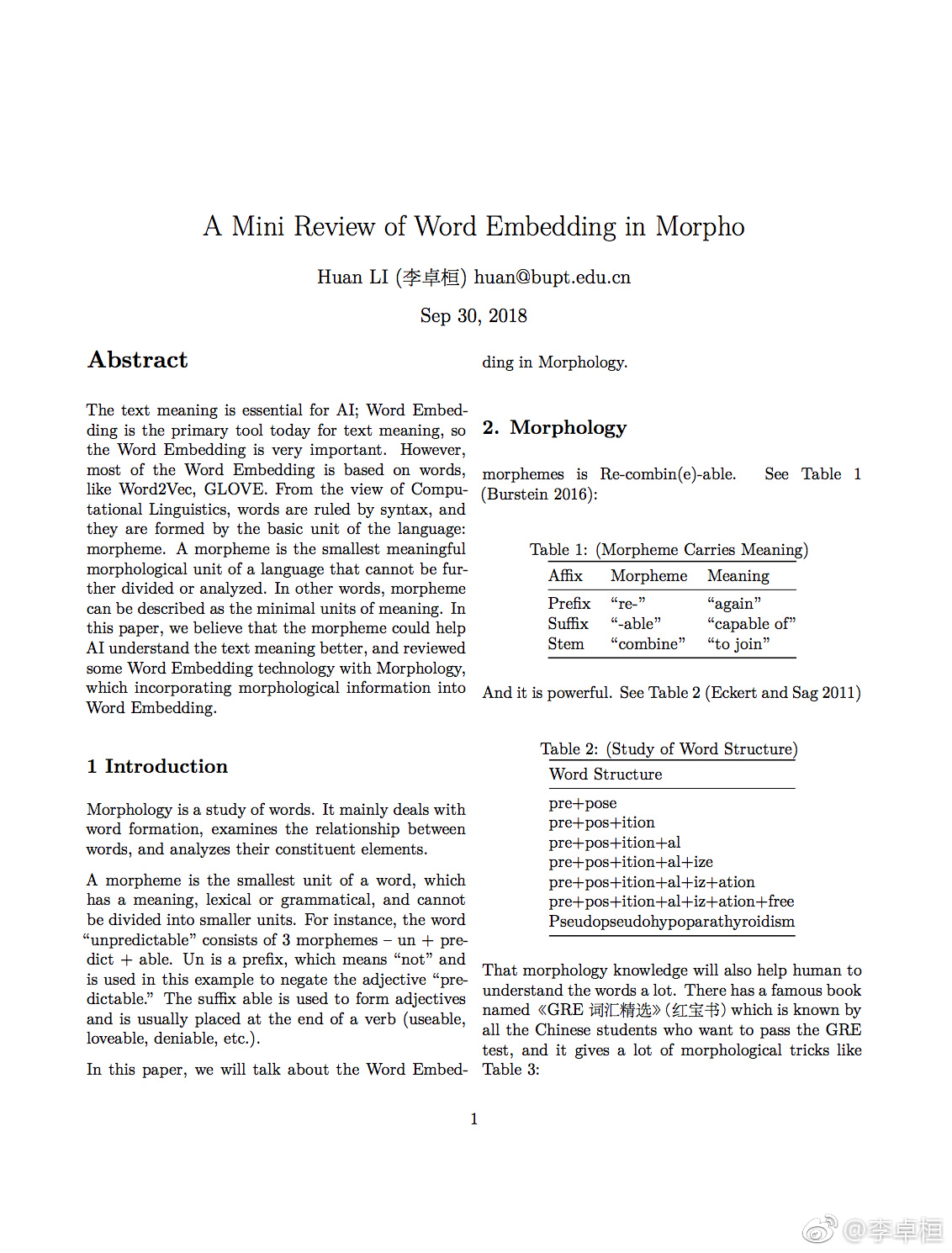 A Mini Review of Word Embedding in Morpho

Huan LI (李卓桓) huan@bupt.edu.cn

Sep 30, 2018

Abstract

The text meaning is essential for AI; Word Embedding is the primary tool today for text meaning, so the Word Embedding is very important. However, most of the Word Embedding is based on words, like Word2Vec, GLOVE. From the view of Computational Linguistics, words are ruled by syntax, and they are formed by the basic unit of the language: morpheme. A morpheme is the smallest meaningful morphological unit of a language that cannot be further divided or analyzed. In other words, morpheme can be described as the minimal units of meaning. In this paper, we believe that the morpheme could help AI understand the text meaning better, and reviewed some Word Embedding technology with Morphology, which incorporating morphological information into Word Embedding.

1 Introduction

Morphology is a study of words. It mainly deals with word formation, examines the relationship between words, and analyzes their constituent elements.

A morpheme is the smallest unit of a word, which has a meaning, lexical or grammatical, and cannot be divided into smaller units. For instance, the word "unpredictable" consists of 3 morphemes – un + predict + able. Un is a prefix, which means "not" and is used in this example to negate the adjective "predictable." The suffix able is used to form adjectives and is usually placed at the end of a verb (useable, loveable, deniable, etc.).

In this paper, we will talk about the Word Embedding in Morphology.

2. Morphology

morphemes is Re-combin(e)-able. See Table 1 (Burstein 2016):

Table 1: (Morpheme Carries Meaning)

| Affix | Morpheme | Meaning |
|---|---|---|
| Prefix | "re-" | "again" |
| Suffix | "-able" | "capable of" |
| Stem | "combine" | "to join" |

And it is powerful. See Table 2 (Eckert and Sag 2011)

Table 2: (Study of Word Structure)

| Word Structure |
|---|
| pre+pose |
| pre+pos+ition |
| pre+pos+ition+al |
| pre+pos+ition+al+ize |
| pre+pos+ition+al+iz+ation |
| pre+pos+ition+al+iz+ation+free |
| Pseudopseudohypoparathyroidism |

That morphology knowledge will also help human to understand the words a lot. There has a famous book named 《GRE 词汇精选》(红宝书) which is known by all the Chinese students who want to pass the GRE test, and it gives a lot of morphological tricks like Table 3:

1

@李卓桓